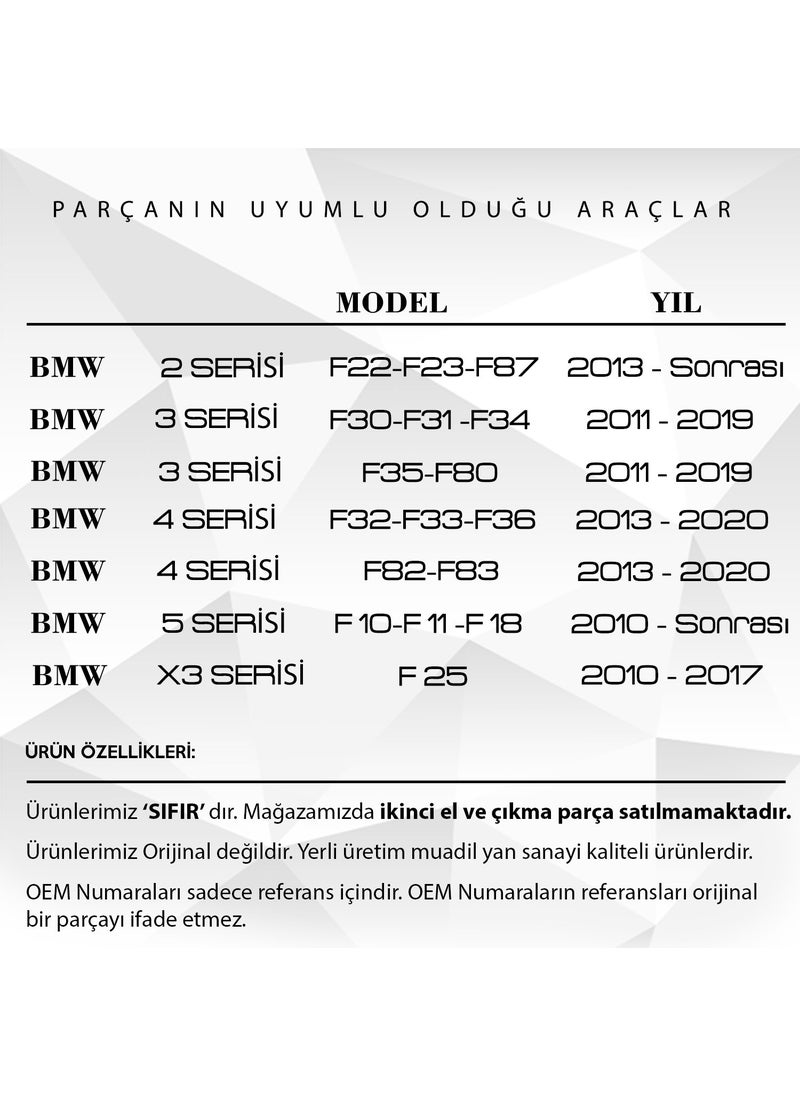 PARÇANIN UYUMLU OLDUĞU ARAÇLAR

| | | MODEL | YIL |
|---|---|---|---|
| BMW | 2 SERİSİ | F22-F23-F87 | 2013 - Sonrası |
| BMW | 3 SERİSİ | F30-F31 -F34 | 2011 - 2019 |
| BMW | 3 SERİSİ | F35-F80 | 2011 - 2019 |
| BMW | 4 SERİSİ | F32-F33-F36 | 2013 - 2020 |
| BMW | 4 SERİSİ | F82-F83 | 2013 - 2020 |
| BMW | 5 SERİSİ | F 10-F 11 -F 18 | 2010 - Sonrası |
| BMW | X3 SERİSİ | F 25 | 2010 - 2017 |

ÜRÜN ÖZELLİKLERİ:

Ürünlerimiz 'SIFIR' dır. Mağazamızda ikinci el ve çıkma parça satılmamaktadır.

Ürünlerimiz Orijinal değildir. Yerli üretim muadil yan sanayi kaliteli ürünlerdir.

OEM Numaraları sadece referans içindir. OEM Numaraların referansları orijinal bir parçayı ifade etmez.